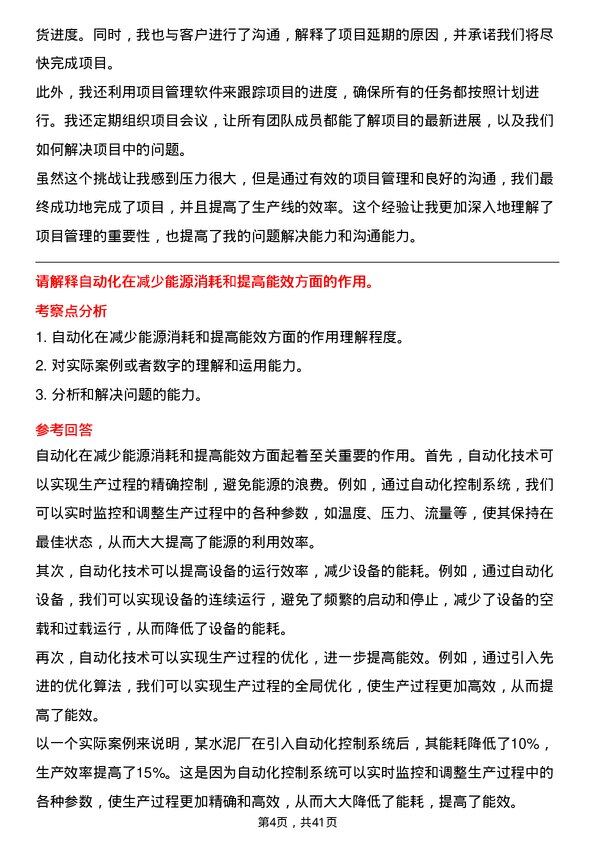 货进度。同时，我也与客户进行了沟通，解释了项目延期的原因，并承诺我们将尽快完成项目。

此外，我还利用项目管理软件来跟踪项目的进度，确保所有的任务都按照计划进行。我还定期组织项目会议，让所有团队成员都能了解项目的最新进展，以及我们如何解决项目中的问题。

虽然这个挑战让我感到压力很大，但是通过有效的项目管理和良好的沟通，我们最终成功地完成了项目，并且提高了生产线的效率。这个经验让我更加深入地理解了项目管理的重要性，也提高了我的问题解决能力和沟通能力。

请解释自动化在减少能源消耗和提高能效方面的作用。

考察点分析

1. 自动化在减少能源消耗和提高能效方面的作用理解程度。
2. 对实际案例或者数字的理解和运用能力。
3. 分析和解决问题的能力。

参考回答

自动化在减少能源消耗和提高能效方面起着至关重要的作用。首先，自动化技术可以实现生产过程的精确控制，避免能源的浪费。例如，通过自动化控制系统，我们可以实时监控和调整生产过程中的各种参数，如温度、压力、流量等，使其保持在最佳状态，从而大大提高了能源的利用效率。

其次，自动化技术可以提高设备的运行效率，减少设备的能耗。例如，通过自动化设备，我们可以实现设备的连续运行，避免了频繁的启动和停止，减少了设备的空载和过载运行，从而降低了设备的能耗。

再次，自动化技术可以实现生产过程的优化，进一步提高能效。例如，通过引入先进的优化算法，我们可以实现生产过程的全局优化，使生产过程更加高效，从而提高了能效。

以一个实际案例来说明，某水泥厂在引入自动化控制系统后，其能耗降低了10%，生产效率提高了15%。这是因为自动化控制系统可以实时监控和调整生产过程中的各种参数，使生产过程更加精确和高效，从而大大降低了能耗，提高了能效。

第4页，共41页